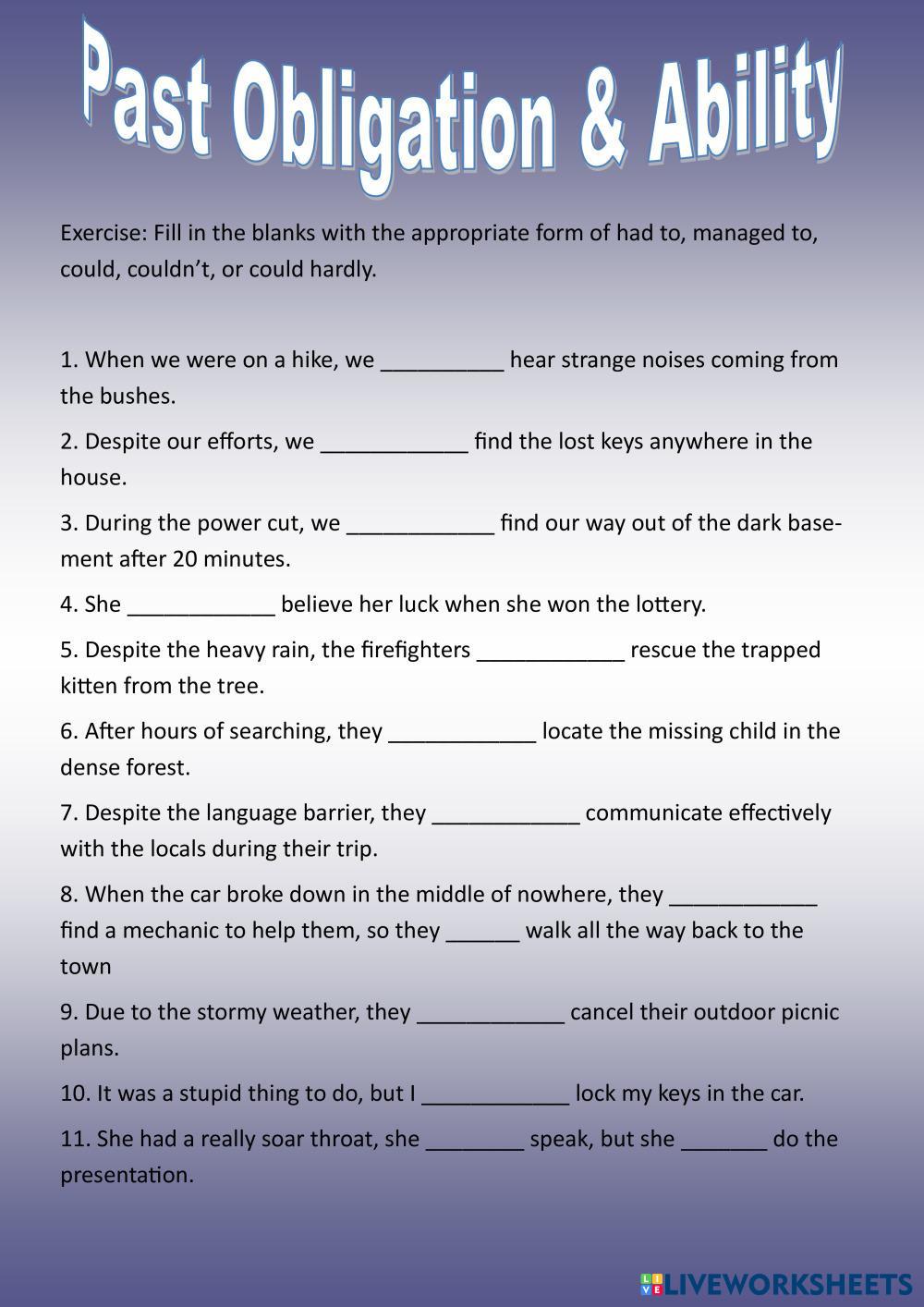 Past Obligation & Ability

Exercise: Fill in the blanks with the appropriate form of had to, managed to, could, couldn't, or could hardly.

1. When we were on a hike, we __________ hear strange noises coming from the bushes.

2. Despite our efforts, we ____________ find the lost keys anywhere in the house.

3. During the power cut, we ____________ find our way out of the dark basement after 20 minutes.

4. She ____________ believe her luck when she won the lottery.

5. Despite the heavy rain, the firefighters ____________ rescue the trapped kitten from the tree.

6. After hours of searching, they ____________ locate the missing child in the dense forest.

7. Despite the language barrier, they ____________ communicate effectively with the locals during their trip.

8. When the car broke down in the middle of nowhere, they ____________ find a mechanic to help them, so they ______ walk all the way back to the town

9. Due to the stormy weather, they ____________ cancel their outdoor picnic plans.

10. It was a stupid thing to do, but I ____________ lock my keys in the car.

11. She had a really soar throat, she ________ speak, but she _______ do the presentation.

LIVEWORKSHEETS